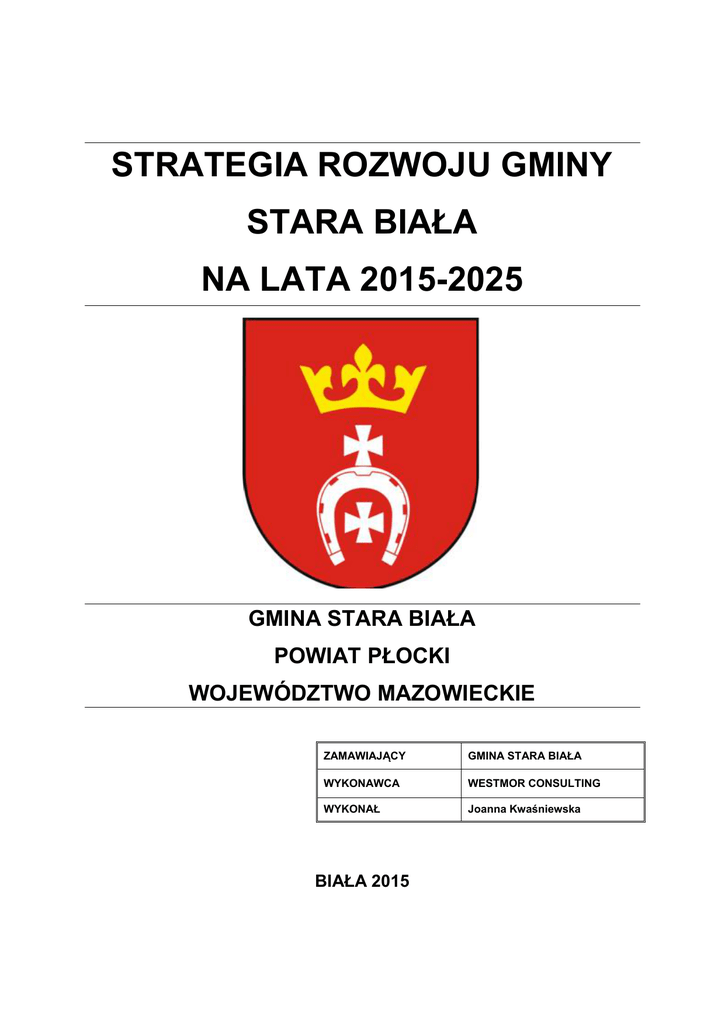 STRATEGIA ROZWOJU GMINY
STARA BIAŁA
NA LATA 2015-2025

GMINA STARA BIAŁA
POWIAT PŁOCKI
WOJEWÓDZTWO MAZOWIECKIE

| ZAMAWIAJĄCY | GMINA STARA BIAŁA |
|---|---|
| WYKONAWCA | WESTMOR CONSULTING |
| WYKONAŁ | Joanna Kwaśniewska |

BIAŁA 2015